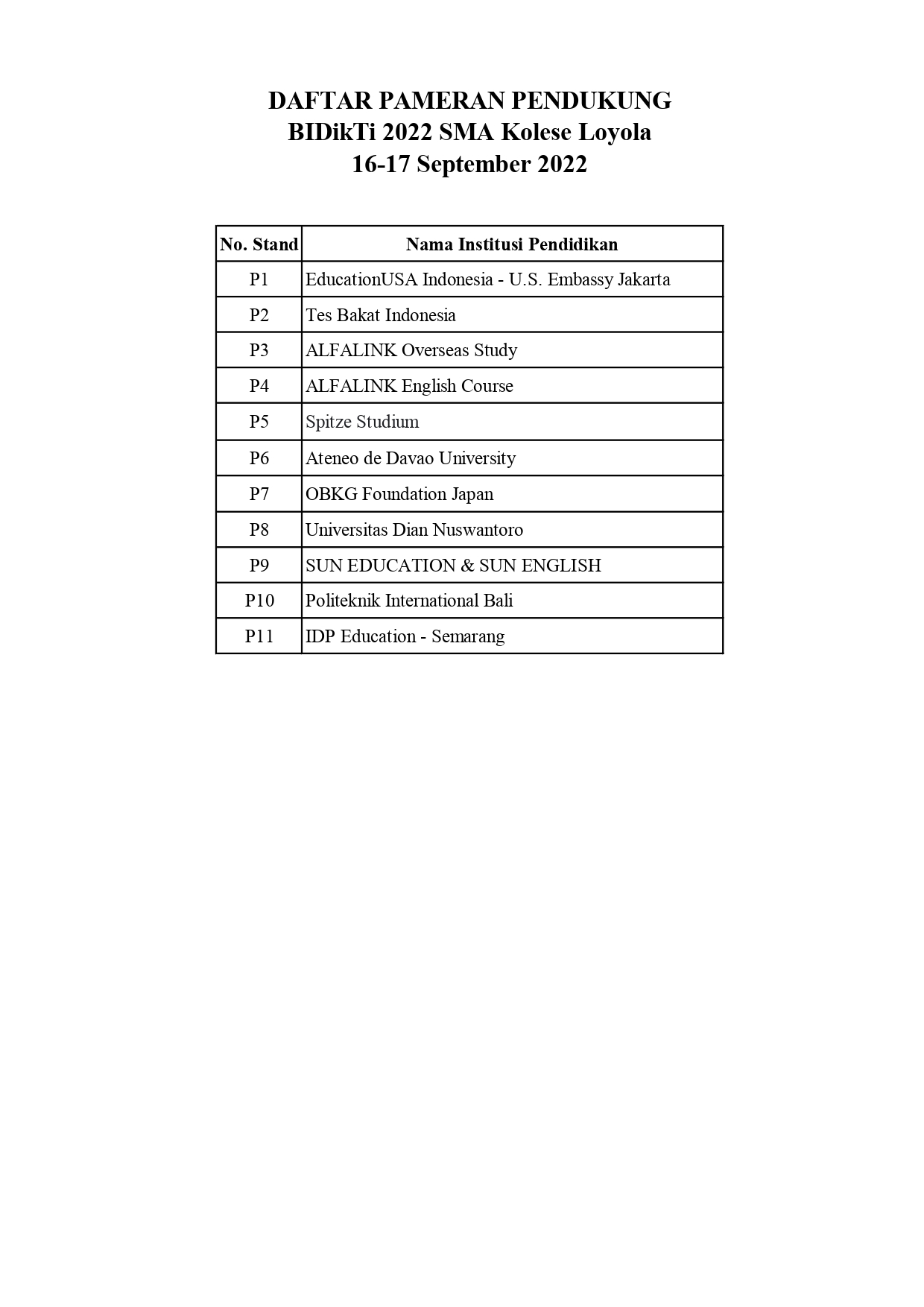 DAFTAR PAMERAN PENDUKUNG
BIDikTi 2022 SMA Kolese Loyola
16-17 September 2022

| No. Stand | Nama Institusi Pendidikan |
|---|---|
| P1 | EducationUSA Indonesia - U.S. Embassy Jakarta |
| P2 | Tes Bakat Indonesia |
| P3 | ALFALINK Overseas Study |
| P4 | ALFALINK English Course |
| P5 | Spitze Studium |
| P6 | Ateneo de Davao University |
| P7 | OBKG Foundation Japan |
| P8 | Universitas Dian Nuswantoro |
| P9 | SUN EDUCATION & SUN ENGLISH |
| P10 | Politeknik International Bali |
| P11 | IDP Education - Semarang |